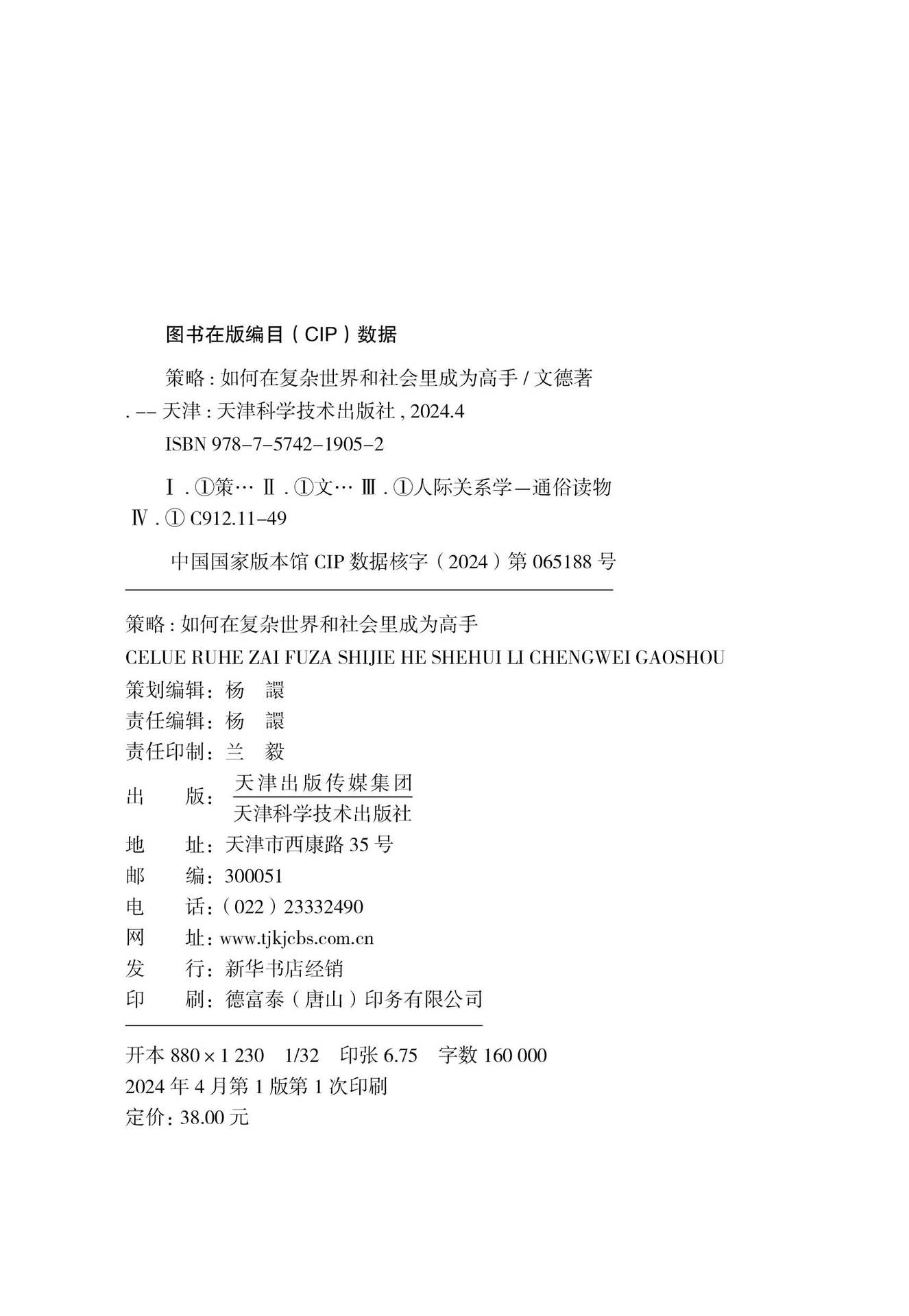 图书在版编目（CIP）数据

策略：如何在复杂世界和社会里成为高手 / 文德著. -- 天津：天津科学技术出版社，2024.4

ISBN 978-7-5742-1905-2

Ⅰ. ①策… Ⅱ. ①文… Ⅲ. ①人际关系学—通俗读物 Ⅳ. ① C912.11-49

中国国家版本馆 CIP 数据核字（2024）第 065188 号

策略：如何在复杂世界和社会里成为高手
CELUE RUHE ZAI FUZA SHIJIE HE SHEHUI LI CHENGWEI GAOSHOU
策划编辑：杨　譞
责任编辑：杨　譞
责任印制：兰　毅
出　　版：天津出版传媒集团
天津科学技术出版社
地　　址：天津市西康路 35 号
邮　　编：300051
电　　话：（022）23332490
网　　址：www.tjkjcbs.com.cn
发　　行：新华书店经销
印　　刷：德富泰（唐山）印务有限公司

开本 880 × 1 230　1/32　印张 6.75　字数 160 000
2024 年 4 月第 1 版第 1 次印刷
定价：38.00 元